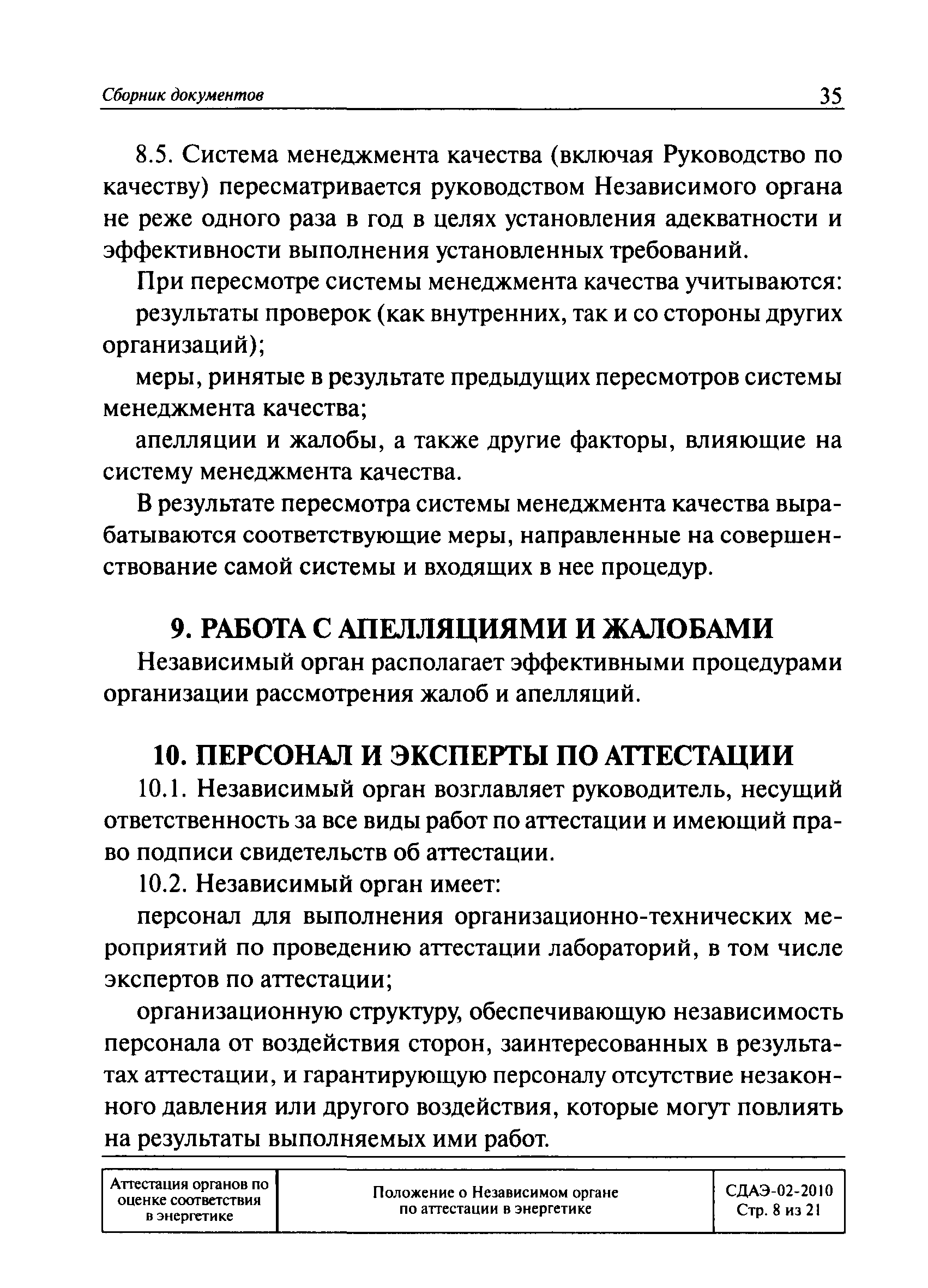 Сборник документов 35

8.5. Система менеджмента качества (включая Руководство по качеству) пересматривается руководством Независимого органа не реже одного раза в год в целях установления адекватности и эффективности выполнения установленных требований.

При пересмотре системы менеджмента качества учитываются:

результаты проверок (как внутренних, так и со стороны других организаций);

меры, ринятые в результате предыдущих пересмотров системы менеджмента качества;

апелляции и жалобы, а также другие факторы, влияющие на систему менеджмента качества.

В результате пересмотра системы менеджмента качества вырабатываются соответствующие меры, направленные на совершенствование самой системы и входящих в нее процедур.

9. РАБОТА С АПЕЛЛЯЦИЯМИ И ЖАЛОБАМИ

Независимый орган располагает эффективными процедурами организации рассмотрения жалоб и апелляций.

10. ПЕРСОНАЛ И ЭКСПЕРТЫ ПО АТТЕСТАЦИИ

10.1. Независимый орган возглавляет руководитель, несущий ответственность за все виды работ по аттестации и имеющий право подписи свидетельств об аттестации.

10.2. Независимый орган имеет:

персонал для выполнения организационно-технических мероприятий по проведению аттестации лабораторий, в том числе экспертов по аттестации;

организационную структуру, обеспечивающую независимость персонала от воздействия сторон, заинтересованных в результатах аттестации, и гарантирующую персоналу отсутствие незаконного давления или другого воздействия, которые могут повлиять на результаты выполняемых ими работ.

| Аттестация органов по оценке соответствия в энергетике | Положение о Независимом органе по аттестации в энергетике | СДАЭ-02-2010 Стр. 8 из 21 |
|---|---|---|